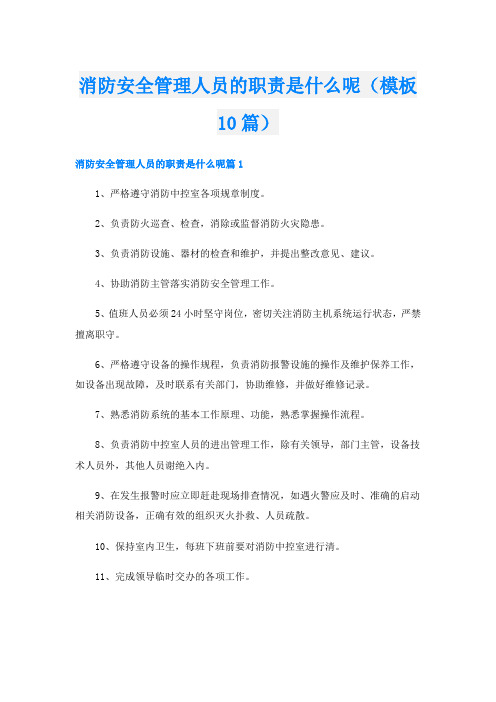 消防安全管理人员的职责是什么呢（模板10篇）

消防安全管理人员的职责是什么呢篇1

1、严格遵守消防中控室各项规章制度。

2、负责防火巡查、检查，消除或监督消防火灾隐患。

3、负责消防设施、器材的检查和维护，并提出整改意见、建议。

4、协助消防主管落实消防安全管理工作。

5、值班人员必须24小时坚守岗位，密切关注消防主机系统运行状态，严禁擅离职守。

6、严格遵守设备的操作规程，负责消防报警设施的操作及维护保养工作，如设备出现故障，及时联系有关部门，协助维修，并做好维修记录。

7、熟悉消防系统的基本工作原理、功能，熟悉掌握操作流程。

8、负责消防中控室人员的进出管理工作，除有关领导，部门主管，设备技术人员外，其他人员谢绝入内。

9、在发生报警时应立即赶赴现场排查情况，如遇火警应及时、准确的启动相关消防设备，正确有效的组织灭火扑救、人员疏散。

10、保持室内卫生，每班下班前要对消防中控室进行清。

11、完成领导临时交办的各项工作。